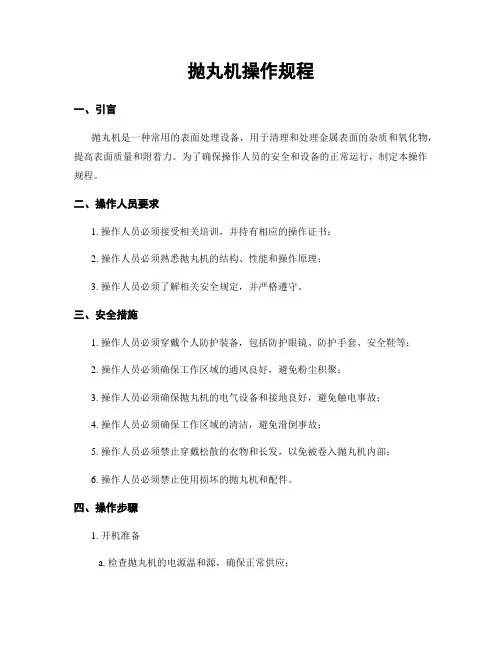 抛丸机操作规程

一、引言

抛丸机是一种常用的表面处理设备，用于清理和处理金属表面的杂质和氧化物，提高表面质量和附着力。为了确保操作人员的安全和设备的正常运行，制定本操作规程。

二、操作人员要求

1. 操作人员必须接受相关培训，并持有相应的操作证书；

2. 操作人员必须熟悉抛丸机的结构、性能和操作原理；

3. 操作人员必须了解相关安全规定，并严格遵守。

三、安全措施

1. 操作人员必须穿戴个人防护装备，包括防护眼镜、防护手套、安全鞋等；

2. 操作人员必须确保工作区域的通风良好，避免粉尘积聚；

3. 操作人员必须确保抛丸机的电气设备和接地良好，避免触电事故；

4. 操作人员必须确保工作区域的清洁，避免滑倒事故；

5. 操作人员必须禁止穿戴松散的衣物和长发，以免被卷入抛丸机内部；

6. 操作人员必须禁止使用损坏的抛丸机和配件。

四、操作步骤

1. 开机准备

a. 检查抛丸机的电源温和源，确保正常供应；